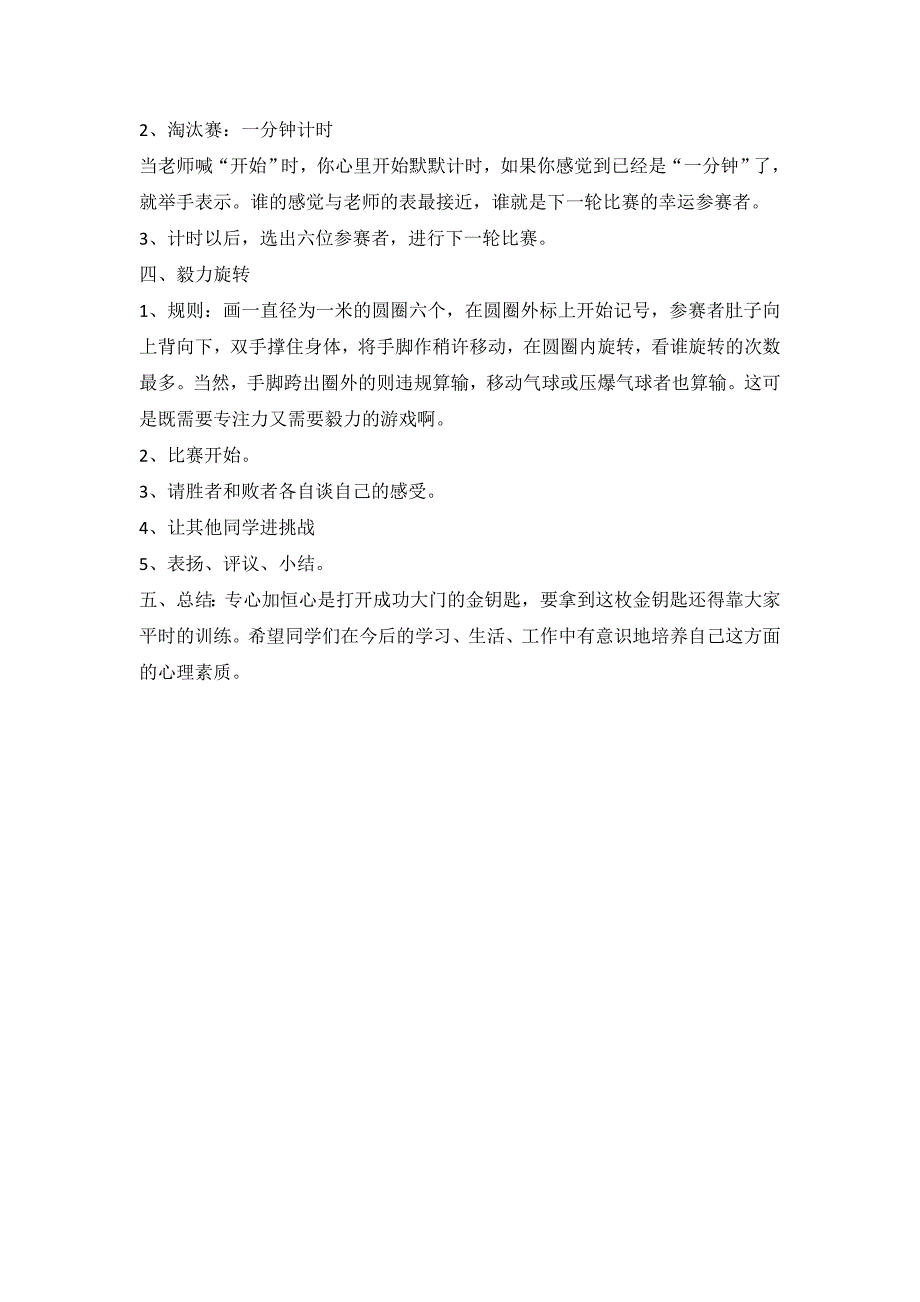 2、淘汰赛：一分钟计时

当老师喊“开始”时，你心里开始默默计时，如果你感觉到已经是“一分钟”了，就举手表示。谁的感觉与老师的表最接近，谁就是下一轮比赛的幸运参赛者。

3、计时以后，选出六位参赛者，进行下一轮比赛。

四、毅力旋转

1、规则：画一直径为一米的圆圈六个，在圆圈外标上开始记号，参赛者肚子向上背向下，双手撑住身体，将手脚作稍许移动，在圆圈内旋转，看谁旋转的次数最多。当然，手脚跨出圈外的则违规算输，移动气球或压爆气球者也算输。这可是既需要专注力又需要毅力的游戏啊。

2、比赛开始。

3、请胜者和败者各自谈自己的感受。

4、让其他同学进挑战

5、表扬、评议、小结。

五、总结：专心加恒心是打开成功大门的金钥匙，要拿到这枚金钥匙还得靠大家平时的训练。希望同学们在今后的学习、生活、工作中有意识地培养自己这方面的心理素质。